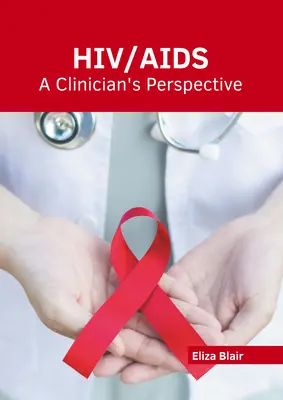 HIV/AIDS
A Clinician's Perspective

Eliza Blair